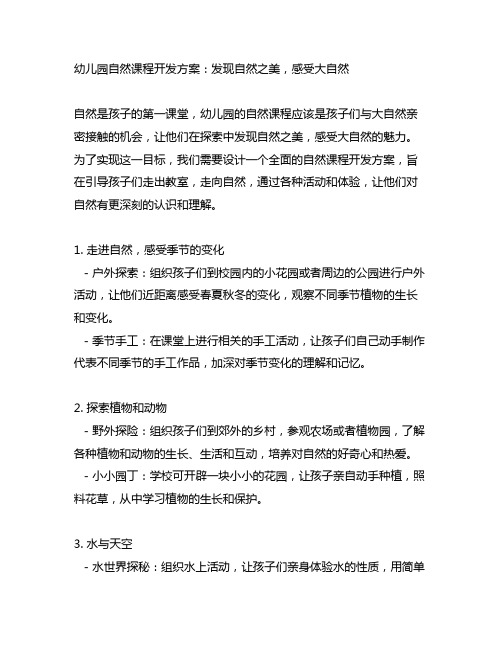 幼儿园自然课程开发方案：发现自然之美，感受大自然

自然是孩子的第一课堂，幼儿园的自然课程应该是孩子们与大自然亲密接触的机会，让他们在探索中发现自然之美，感受大自然的魅力。为了实现这一目标，我们需要设计一个全面的自然课程开发方案，旨在引导孩子们走出教室，走向自然，通过各种活动和体验，让他们对自然有更深刻的认识和理解。

1. 走进自然，感受季节的变化
- 户外探索：组织孩子们到校园内的小花园或者周边的公园进行户外活动，让他们近距离感受春夏秋冬的变化，观察不同季节植物的生长和变化。
- 季节手工：在课堂上进行相关的手工活动，让孩子们自己动手制作代表不同季节的手工作品，加深对季节变化的理解和记忆。

2. 探索植物和动物
- 野外探险：组织孩子们到郊外的乡村，参观农场或者植物园，了解各种植物和动物的生长、生活和互动，培养对自然的好奇心和热爱。
- 小小园丁：学校可开辟一块小小的花园，让孩子亲自动手种植，照料花草，从中学习植物的生长和保护。

3. 水与天空
- 水世界探秘：组织水上活动，让孩子们亲身体验水的性质，用简单